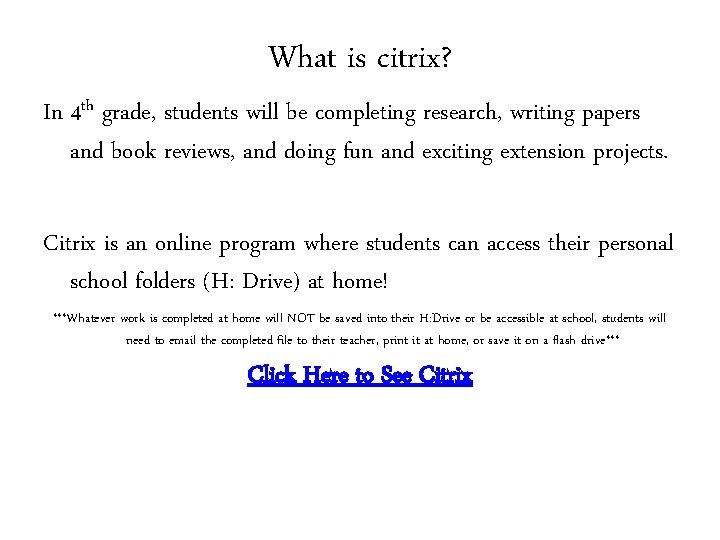 What is citrix?

In 4th grade, students will be completing research, writing papers and book reviews, and doing fun and exciting extension projects.

Citrix is an online program where students can access their personal school folders (H: Drive) at home!

***Whatever work is completed at home will NOT be saved into their H:Drive or be accessible at school, students will need to email the completed file to their teacher, print it at home, or save it on a flash drive***

Click Here to See Citrix